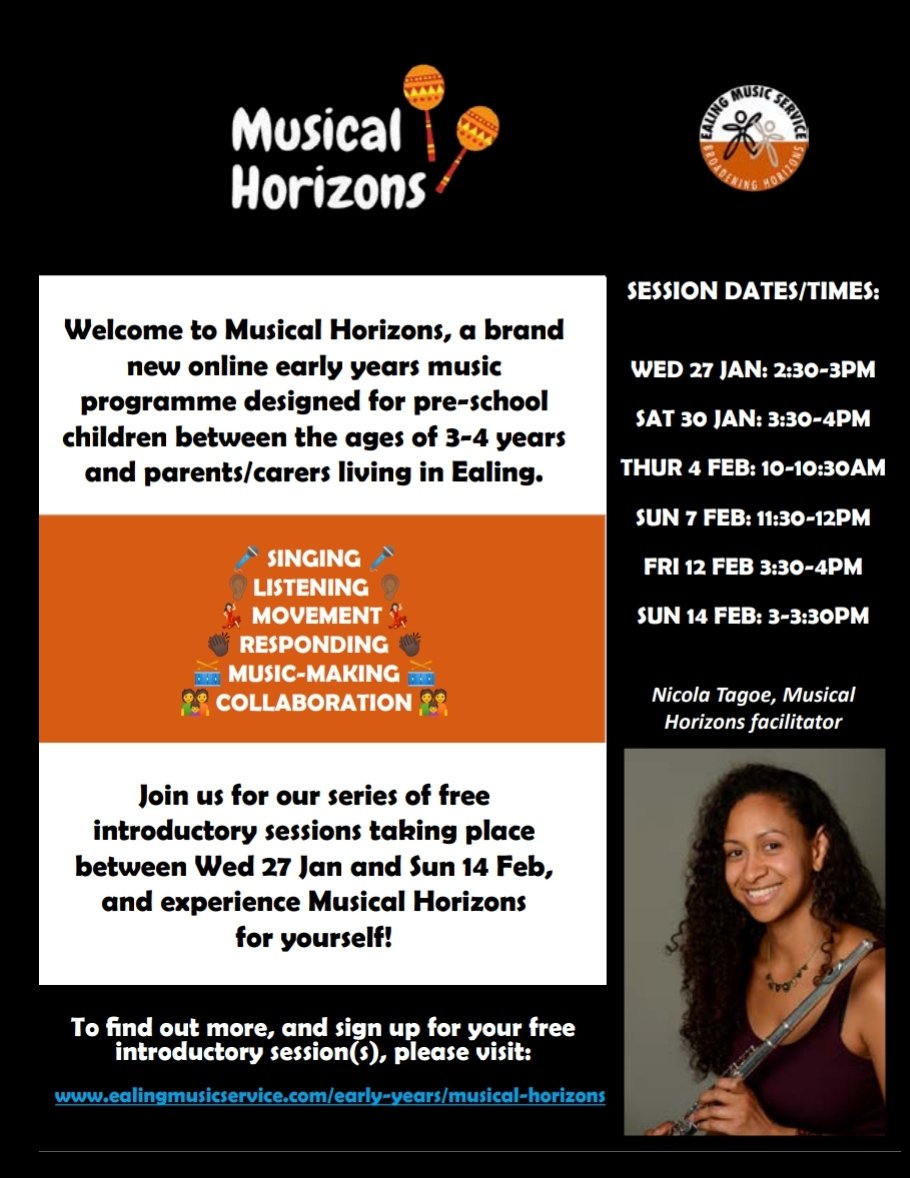 Musical Horizons

EALING MUSIC SERVICE
BROADENING HORIZONS

Welcome to Musical Horizons, a brand new online early years music programme designed for pre-school children between the ages of 3-4 years and parents/carers living in Ealing.

SINGING
LISTENING
MOVEMENT
RESPONDING
MUSIC-MAKING
COLLABORATION

Join us for our series of free introductory sessions taking place between Wed 27 Jan and Sun 14 Feb, and experience Musical Horizons for yourself!

To find out more, and sign up for your free introductory session(s), please visit:

www.ealingmusicservice.com/early-years/musical-horizons

SESSION DATES/TIMES:

WED 27 JAN: 2:30-3PM

SAT 30 JAN: 3:30-4PM

THUR 4 FEB: 10-10:30AM

SUN 7 FEB: 11:30-12PM

FRI 12 FEB 3:30-4PM

SUN 14 FEB: 3-3:30PM

Nicola Tagoe, Musical Horizons facilitator